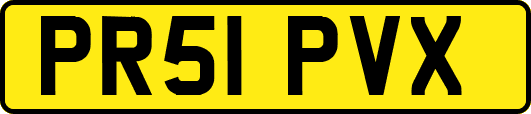 PR51 PVX